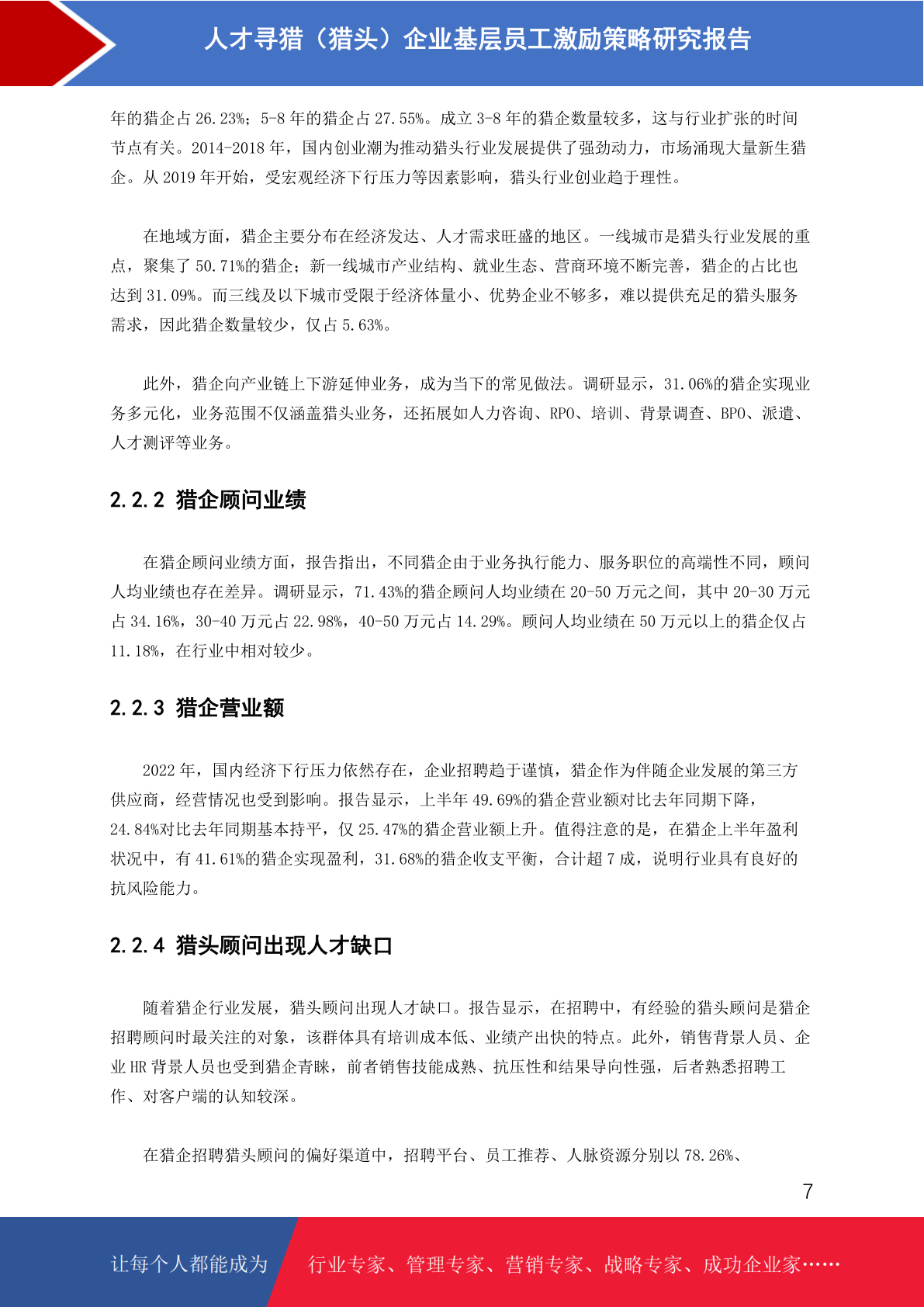 人才寻猎（猎头）企业基层员工激励策略研究报告

年的猎企占 26.23%；5-8 年的猎企占 27.55%。成立 3-8 年的猎企数量较多，这与行业扩张的时间节点有关。2014-2018 年，国内创业潮为推动猎头行业发展提供了强劲动力，市场涌现大量新生猎企。从 2019 年开始，受宏观经济下行压力等因素影响，猎头行业创业趋于理性。

在地域方面，猎企主要分布在经济发达、人才需求旺盛的地区。一线城市是猎头行业发展的重点，聚集了 50.71%的猎企；新一线城市产业结构、就业生态、营商环境不断完善，猎企的占比也达到 31.09%。而三线及以下城市受限于经济体量小、优势企业不够多，难以提供充足的猎头服务需求，因此猎企数量较少，仅占 5.63%。

此外，猎企向产业链上下游延伸业务，成为当下的常见做法。调研显示，31.06%的猎企实现业务多元化，业务范围不仅涵盖猎头业务，还拓展如人力咨询、RPO、培训、背景调查、BPO、派遣、人才测评等业务。

2.2.2 猎企顾问业绩

在猎企顾问业绩方面，报告指出，不同猎企由于业务执行能力、服务职位的高端性不同，顾问人均业绩也存在差异。调研显示，71.43%的猎企顾问人均业绩在 20-50 万元之间，其中 20-30 万元占 34.16%，30-40 万元占 22.98%，40-50 万元占 14.29%。顾问人均业绩在 50 万元以上的猎企仅占 11.18%，在行业中相对较少。

2.2.3 猎企营业额

2022 年，国内经济下行压力依然存在，企业招聘趋于谨慎，猎企作为伴随企业发展的第三方供应商，经营情况也受到影响。报告显示，上半年 49.69%的猎企营业额对比去年同期下降，24.84%对比去年同期基本持平，仅 25.47%的猎企营业额上升。值得注意的是，在猎企上半年盈利状况中，有 41.61%的猎企实现盈利，31.68%的猎企收支平衡，合计超 7 成，说明行业具有良好的抗风险能力。

2.2.4 猎头顾问出现人才缺口

随着猎企行业发展，猎头顾问出现人才缺口。报告显示，在招聘中，有经验的猎头顾问是猎企招聘顾问时最关注的对象，该群体具有培训成本低、业绩产出快的特点。此外，销售背景人员、企业 HR 背景人员也受到猎企青睐，前者销售技能成熟、抗压性和结果导向性强，后者熟悉招聘工作、对客户端的认知较深。

在猎企招聘猎头顾问的偏好渠道中，招聘平台、员工推荐、人脉资源分别以 78.26%、

7

让每个人都能成为 行业专家、管理专家、营销专家、战略专家、成功企业家……